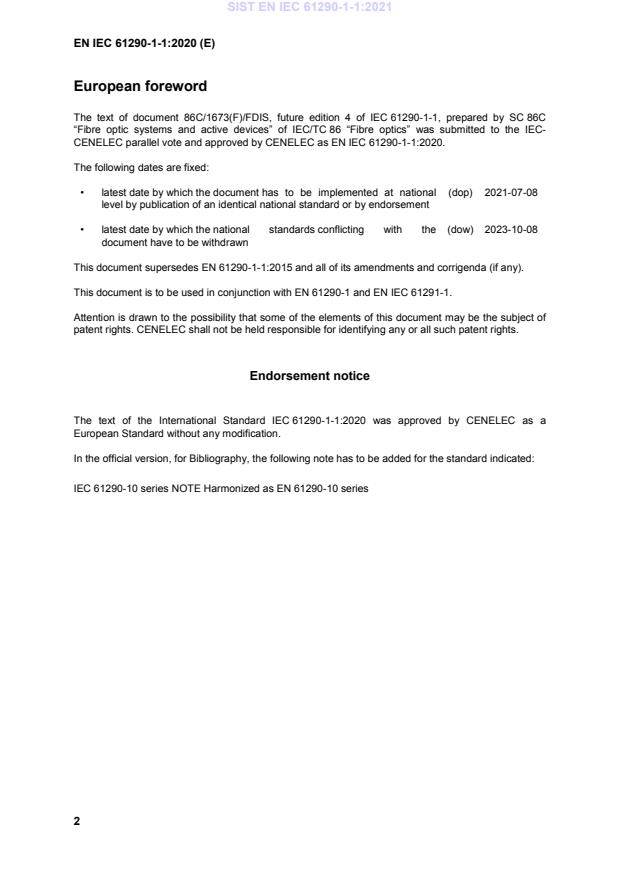 SIST EN IEC 61290-1-1:2021

EN IEC 61290-1-1:2020 (E)

European foreword

The text of document 86C/1673(F)/FDIS, future edition 4 of IEC 61290-1-1, prepared by SC 86C "Fibre optic systems and active devices" of IEC/TC 86 "Fibre optics" was submitted to the IEC-CENELEC parallel vote and approved by CENELEC as EN IEC 61290-1-1:2020.

The following dates are fixed:

• latest date by which the document has to be implemented at national level by publication of an identical national standard or by endorsement (dop) 2021-07-08

• latest date by which the national standards conflicting with the document have to be withdrawn (dow) 2023-10-08

This document supersedes EN 61290-1-1:2015 and all of its amendments and corrigenda (if any).

This document is to be used in conjunction with EN 61290-1 and EN IEC 61291-1.

Attention is drawn to the possibility that some of the elements of this document may be the subject of patent rights. CENELEC shall not be held responsible for identifying any or all such patent rights.

Endorsement notice

The text of the International Standard IEC 61290-1-1:2020 was approved by CENELEC as a European Standard without any modification.

In the official version, for Bibliography, the following note has to be added for the standard indicated:

IEC 61290-10 series NOTE Harmonized as EN 61290-10 series

2